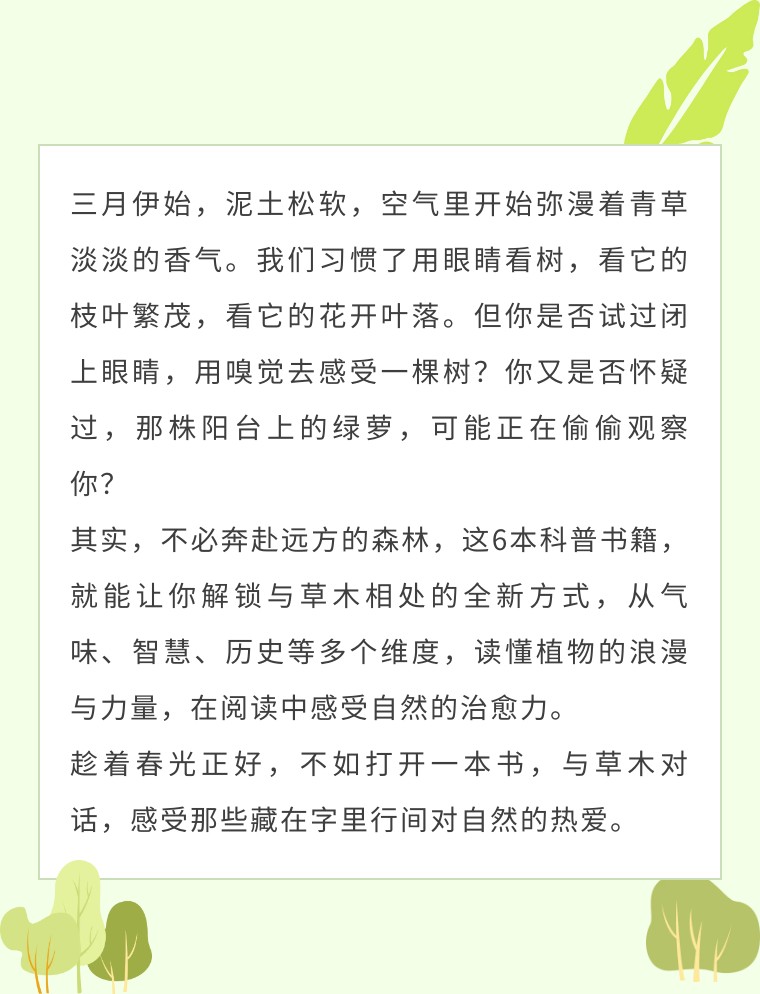 三月伊始，泥土松软，空气里开始弥漫着青草淡淡的香气。我们习惯了用眼睛看树，看它的枝叶繁茂，看它的花开叶落。但你是否试过闭上眼睛，用嗅觉去感受一棵树？你又是否怀疑过，那株阳台上的绿萝，可能正在偷偷观察你？

其实，不必奔赴远方的森林，这6本科普书籍，就能让你解锁与草木相处的全新方式，从气味、智慧、历史等多个维度，读懂植物的浪漫与力量，在阅读中感受自然的治愈力。

趁着春光正好，不如打开一本书，与草木对话，感受那些藏在字里行间对自然的热爱。